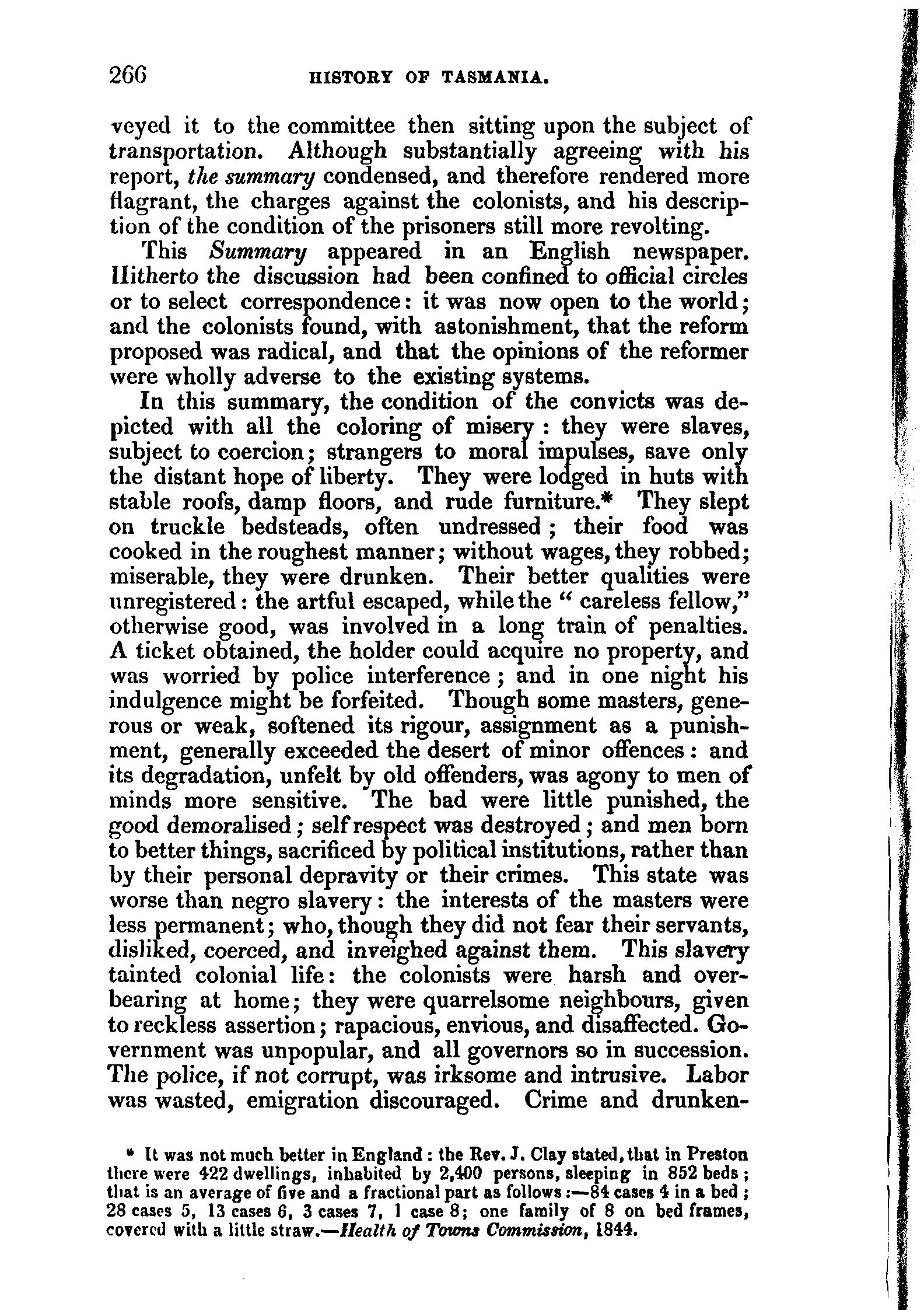 266 HISTORY OF TASMANIA.

veyed it to the committee then sitting upon the subject of transportation. Although substantially agreeing with his report, the summary condensed, and therefore rendered more flagrant, the charges against the colonists, and his description of the condition of the prisoners still more revolting.

This Summary appeared in an English newspaper. Hitherto the discussion had been confined to official circles or to select correspondence: it was now open to the world; and the colonists found, with astonishment, that the reform proposed was radical, and that the opinions of the reformer were wholly adverse to the existing systems.

In this summary, the condition of the convicts was depicted with all the coloring of misery: they were slaves, subject to coercion; strangers to moral impulses, save only the distant hope of liberty. They were lodged in huts with stable roofs, damp floors, and rude furniture.* They slept on truckle bedsteads, often undressed; their food was cooked in the roughest manner; without wages, they robbed; miserable, they were drunken. Their better qualities were unregistered: the artful escaped, while the "careless fellow," otherwise good, was involved in a long train of penalties. A ticket obtained, the holder could acquire no property, and was worried by police interference; and in one night his indulgence might be forfeited. Though some masters, generous or weak, softened its rigour, assignment as a punishment, generally exceeded the desert of minor offences: and its degradation, unfelt by old offenders, was agony to men of minds more sensitive. The bad were little punished, the good demoralised; self respect was destroyed; and men born to better things, sacrificed by political institutions, rather than by their personal depravity or their crimes. This state was worse than negro slavery: the interests of the masters were less permanent; who, though they did not fear their servants, disliked, coerced, and inveighed against them. This slavery tainted colonial life: the colonists were harsh and overbearing at home; they were quarrelsome neighbours, given to reckless assertion; rapacious, envious, and disaffected. Government was unpopular, and all governors so in succession. The police, if not corrupt, was irksome and intrusive. Labor was wasted, emigration discouraged. Crime and drunken-

* It was not much better in England: the Rev. J. Clay stated, that in Preston there were 422 dwellings, inhabited by 2,400 persons, sleeping in 852 beds; that is an average of five and a fractional part as follows:—84 cases 4 in a bed; 28 cases 5, 13 cases 6, 3 cases 7, 1 case 8; one family of 8 on bed frames, covered with a little straw.—Health of Towns Commission, 1844.